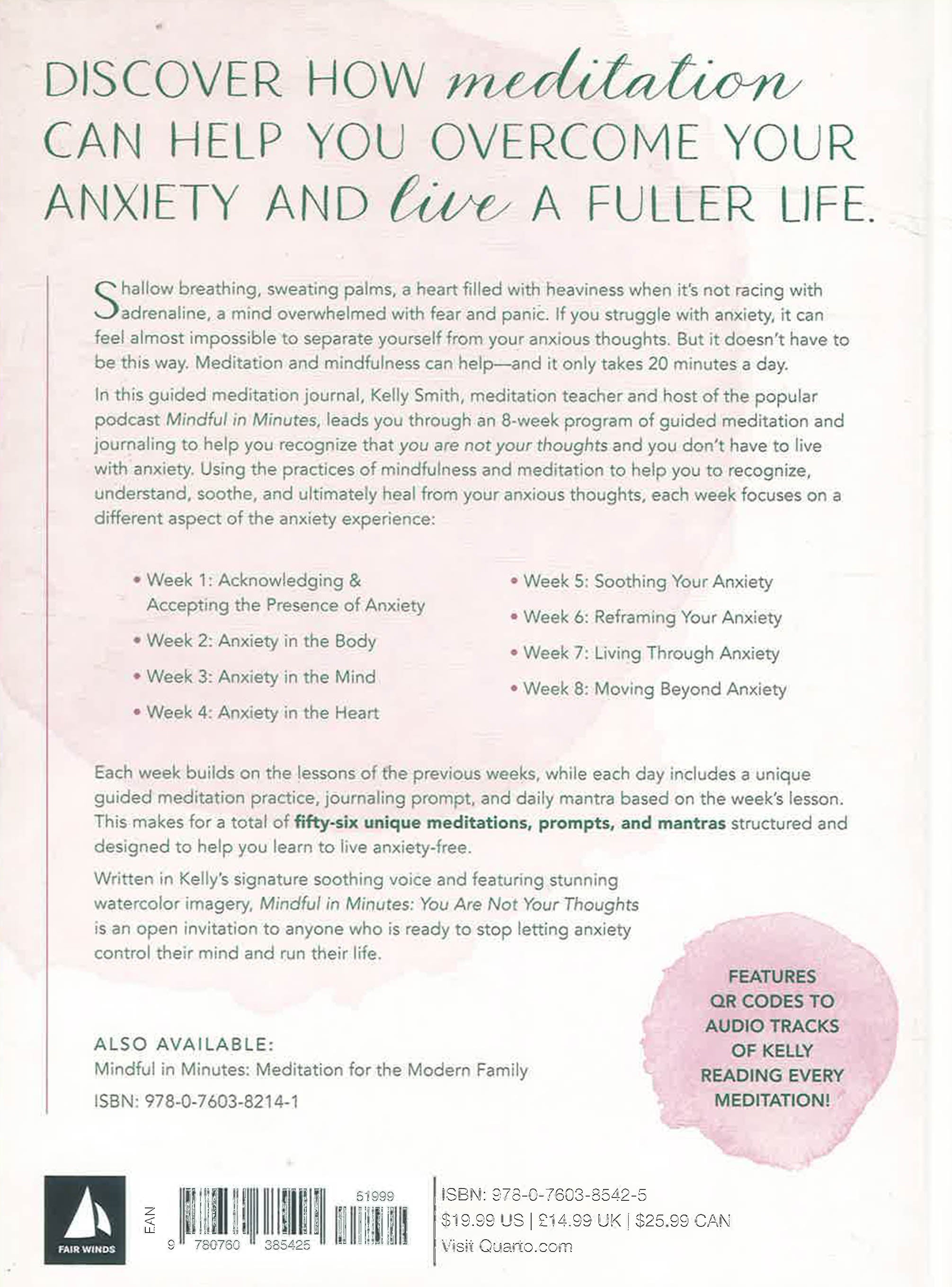 DISCOVER HOW meditation CAN HELP YOU OVERCOME YOUR ANXIETY AND live A FULLER LIFE.

Shallow breathing, sweating palms, a heart filled with heaviness when it's not racing with adrenaline, a mind overwhelmed with fear and panic. If you struggle with anxiety, it can feel almost impossible to separate yourself from your anxious thoughts. But it doesn't have to be this way. Meditation and mindfulness can help—and it only takes 20 minutes a day.

In this guided meditation journal, Kelly Smith, meditation teacher and host of the popular podcast Mindful in Minutes, leads you through an 8-week program of guided meditation and journaling to help you recognize that you are not your thoughts and you don't have to live with anxiety. Using the practices of mindfulness and meditation to help you to recognize, understand, soothe, and ultimately heal from your anxious thoughts, each week focuses on a different aspect of the anxiety experience:

• Week 1: Acknowledging & Accepting the Presence of Anxiety
• Week 2: Anxiety in the Body
• Week 3: Anxiety in the Mind
• Week 4: Anxiety in the Heart

• Week 5: Soothing Your Anxiety
• Week 6: Reframing Your Anxiety
• Week 7: Living Through Anxiety
• Week 8: Moving Beyond Anxiety

Each week builds on the lessons of the previous weeks, while each day includes a unique guided meditation practice, journaling prompt, and daily mantra based on the week's lesson. This makes for a total of fifty-six unique meditations, prompts, and mantras structured and designed to help you learn to live anxiety-free.

Written in Kelly's signature soothing voice and featuring stunning watercolor imagery, Mindful in Minutes: You Are Not Your Thoughts is an open invitation to anyone who is ready to stop letting anxiety control their mind and run their life.

FEATURES QR CODES TO AUDIO TRACKS OF KELLY READING EVERY MEDITATION!

ALSO AVAILABLE:
Mindful in Minutes: Meditation for the Modern Family
ISBN: 978-0-7603-8214-1

FAIR WINDS

EAN
51999
9 780760 385425

ISBN: 978-0-7603-8542-5
$19.99 US | £14.99 UK | $25.99 CAN
Visit Quarto.com